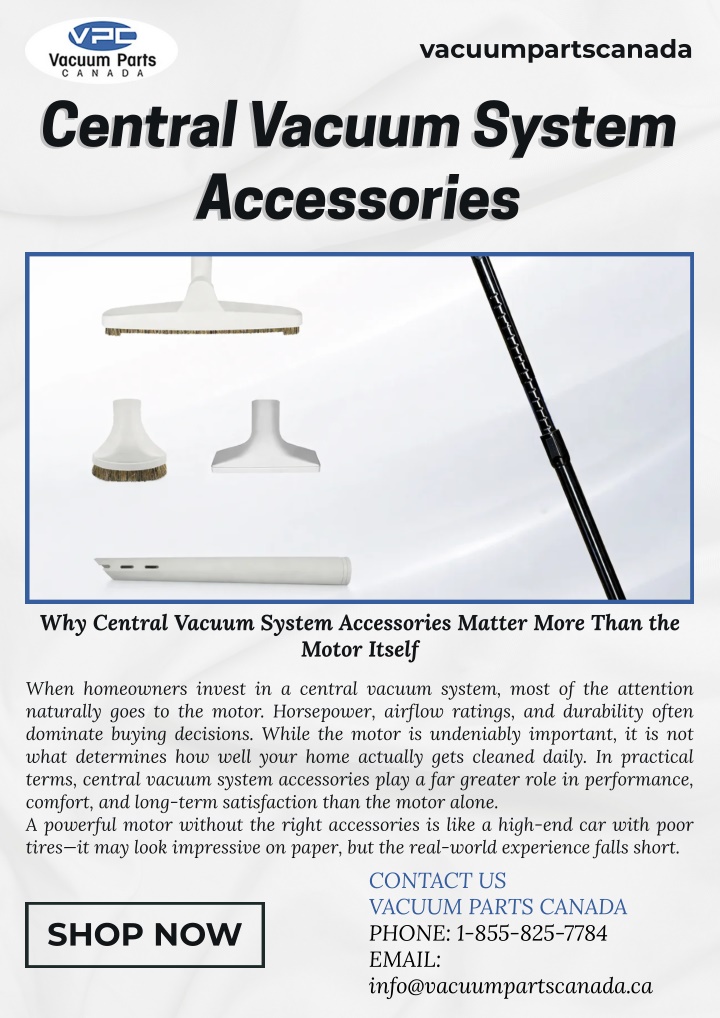 VPC
Vacuum Parts
CANADA

vacuumpartscanada

Central Vacuum System Accessories

Why Central Vacuum System Accessories Matter More Than the Motor Itself

When homeowners invest in a central vacuum system, most of the attention naturally goes to the motor. Horsepower, airflow ratings, and durability often dominate buying decisions. While the motor is undeniably important, it is not what determines how well your home actually gets cleaned daily. In practical terms, central vacuum system accessories play a far greater role in performance, comfort, and long-term satisfaction than the motor alone.
A powerful motor without the right accessories is like a high-end car with poor tires—it may look impressive on paper, but the real-world experience falls short.

SHOP NOW

CONTACT US
VACUUM PARTS CANADA
PHONE: 1-855-825-7784
EMAIL:
info@vacuumpartscanada.ca